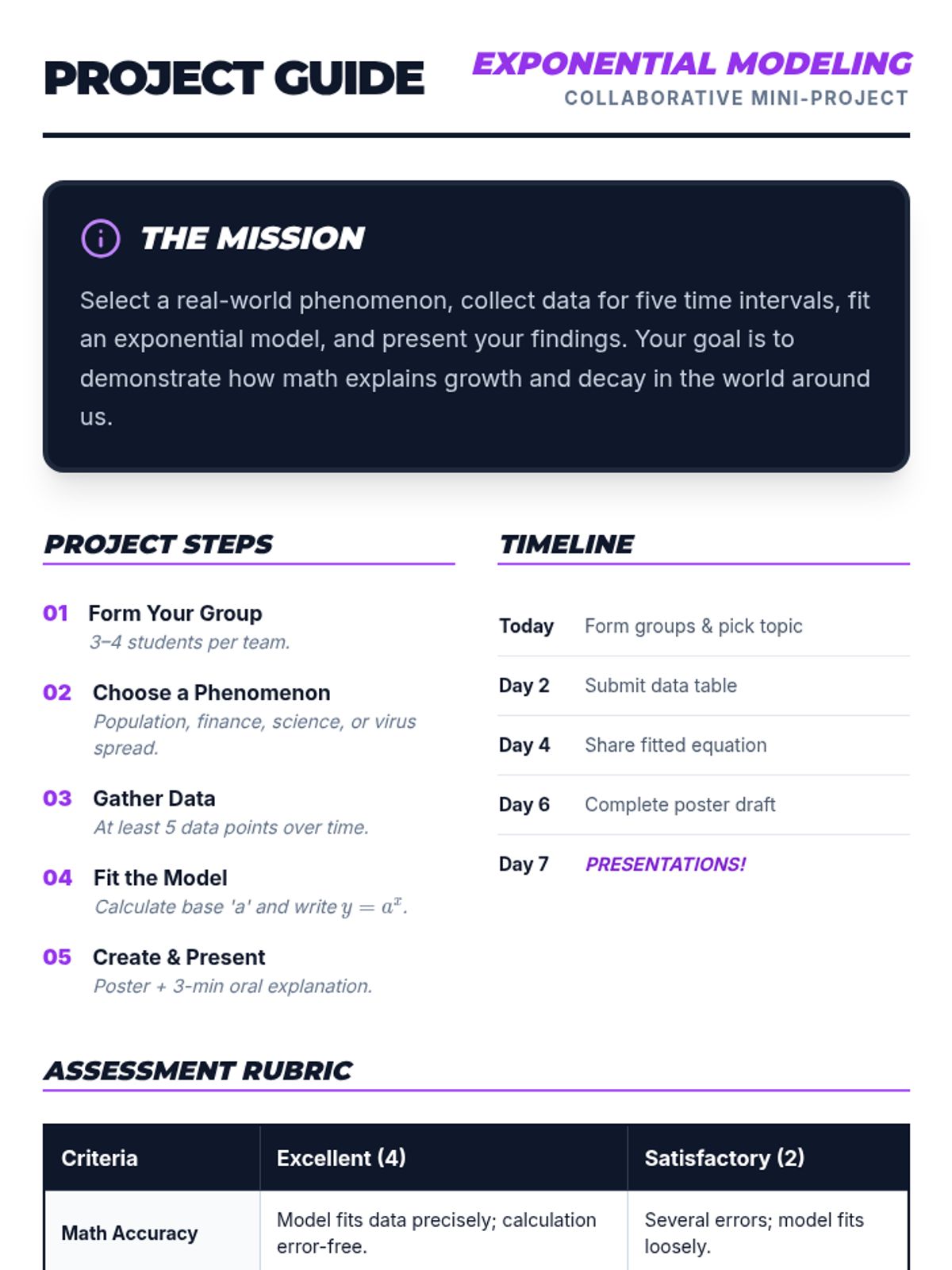 PROJECT GUIDE

EXPONENTIAL MODELING
COLLABORATIVE MINI-PROJECT

THE MISSION

Select a real-world phenomenon, collect data for five time intervals, fit an exponential model, and present your findings. Your goal is to demonstrate how math explains growth and decay in the world around us.

PROJECT STEPS

01 Form Your Group
3–4 students per team.

02 Choose a Phenomenon
Population, finance, science, or virus spread.

03 Gather Data
At least 5 data points over time.

04 Fit the Model
Calculate base 'a' and write $y = a^x$.

05 Create & Present
Poster + 3-min oral explanation.

TIMELINE

Today Form groups & pick topic

Day 2 Submit data table

Day 4 Share fitted equation

Day 6 Complete poster draft

Day 7 PRESENTATIONS!

ASSESSMENT RUBRIC

| Criteria | Excellent (4) | Satisfactory (2) |
|---|---|---|
| Math Accuracy | Model fits data precisely; calculation error-free. | Several errors; model fits loosely. |